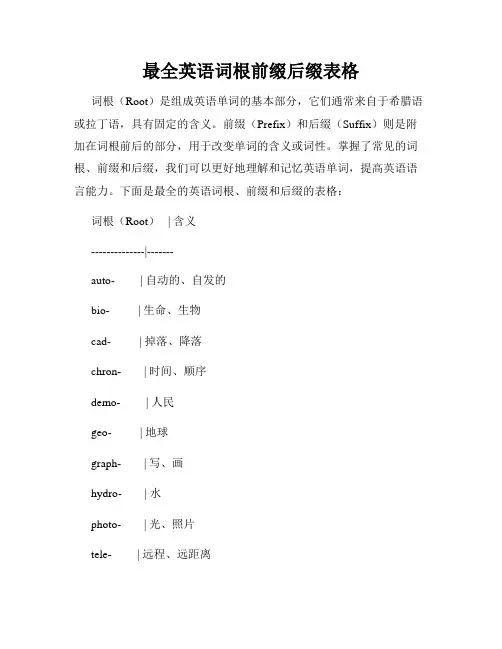 最全英语词根前缀后缀表格

词根（Root）是组成英语单词的基本部分，它们通常来自于希腊语或拉丁语，具有固定的含义。前缀（Prefix）和后缀（Suffix）则是附加在词根前后的部分，用于改变单词的含义或词性。掌握了常见的词根、前缀和后缀，我们可以更好地理解和记忆英语单词，提高英语语言能力。下面是最全的英语词根、前缀和后缀的表格：

词根（Root） | 含义

-------------|-------

auto- | 自动的、自发的

bio- | 生命、生物

cad- | 掉落、降落

chron- | 时间、顺序

demo- | 人民

geo- | 地球

graph- | 写、画

hydro- | 水

photo- | 光、照片

tele- | 远程、远距离